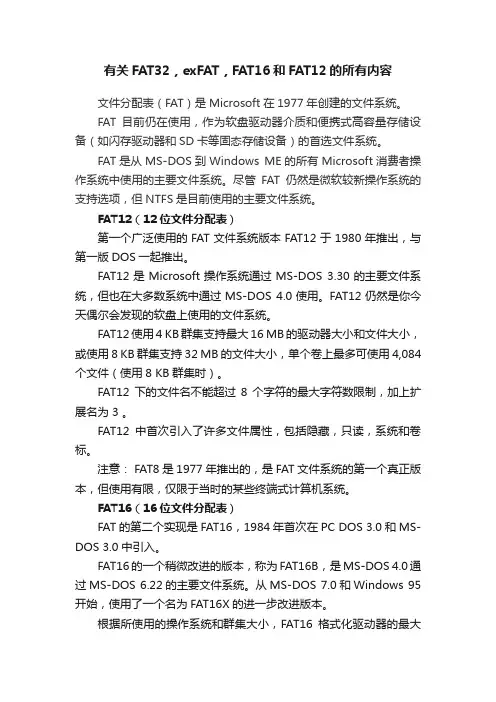 有关 FAT32，exFAT，FAT16 和 FAT12 的所有内容

文件分配表（FAT）是 Microsoft 在 1977 年创建的文件系统。

FAT 目前仍在使用，作为软盘驱动器介质和便携式高容量存储设备（如闪存驱动器和 SD 卡等固态存储设备）的首选文件系统。

FAT 是从 MS-DOS 到 Windows ME 的所有 Microsoft 消费者操作系统中使用的主要文件系统。尽管 FAT 仍然是微软较新操作系统的支持选项，但 NTFS 是目前使用的主要文件系统。

FAT12（12 位文件分配表）

第一个广泛使用的 FAT 文件系统版本 FAT12 于 1980 年推出，与第一版 DOS 一起推出。

FAT12 是 Microsoft 操作系统通过 MS-DOS 3.30 的主要文件系统，但也在大多数系统中通过 MS-DOS 4.0 使用。FAT12 仍然是你今天偶尔会发现的软盘上使用的文件系统。

FAT12 使用 4 KB 群集支持最大 16 MB 的驱动器大小和文件大小，或使用 8 KB 群集支持 32 MB 的文件大小，单个卷上最多可使用 4,084 个文件（使用 8 KB 群集时）。

FAT12 下的文件名不能超过 8 个字符的最大字符数限制，加上扩展名为 3 。

FAT12 中首次引入了许多文件属性，包括隐藏，只读，系统和卷标。

注意： FAT8 是 1977 年推出的，是 FAT 文件系统的第一个真正版本，但使用有限，仅限于当时的某些终端式计算机系统。

FAT16（16 位文件分配表）

FAT 的第二个实现是 FAT16，1984 年首次在 PC DOS 3.0 和 MS-DOS 3.0 中引入。

FAT16 的一个稍微改进的版本，称为 FAT16B，是 MS-DOS 4.0 通过 MS-DOS 6.22 的主要文件系统。从 MS-DOS 7.0 和 Windows 95 开始，使用了一个名为 FAT16X 的进一步改进版本。

根据所使用的操作系统和群集大小，FAT16 格式化驱动器的最大